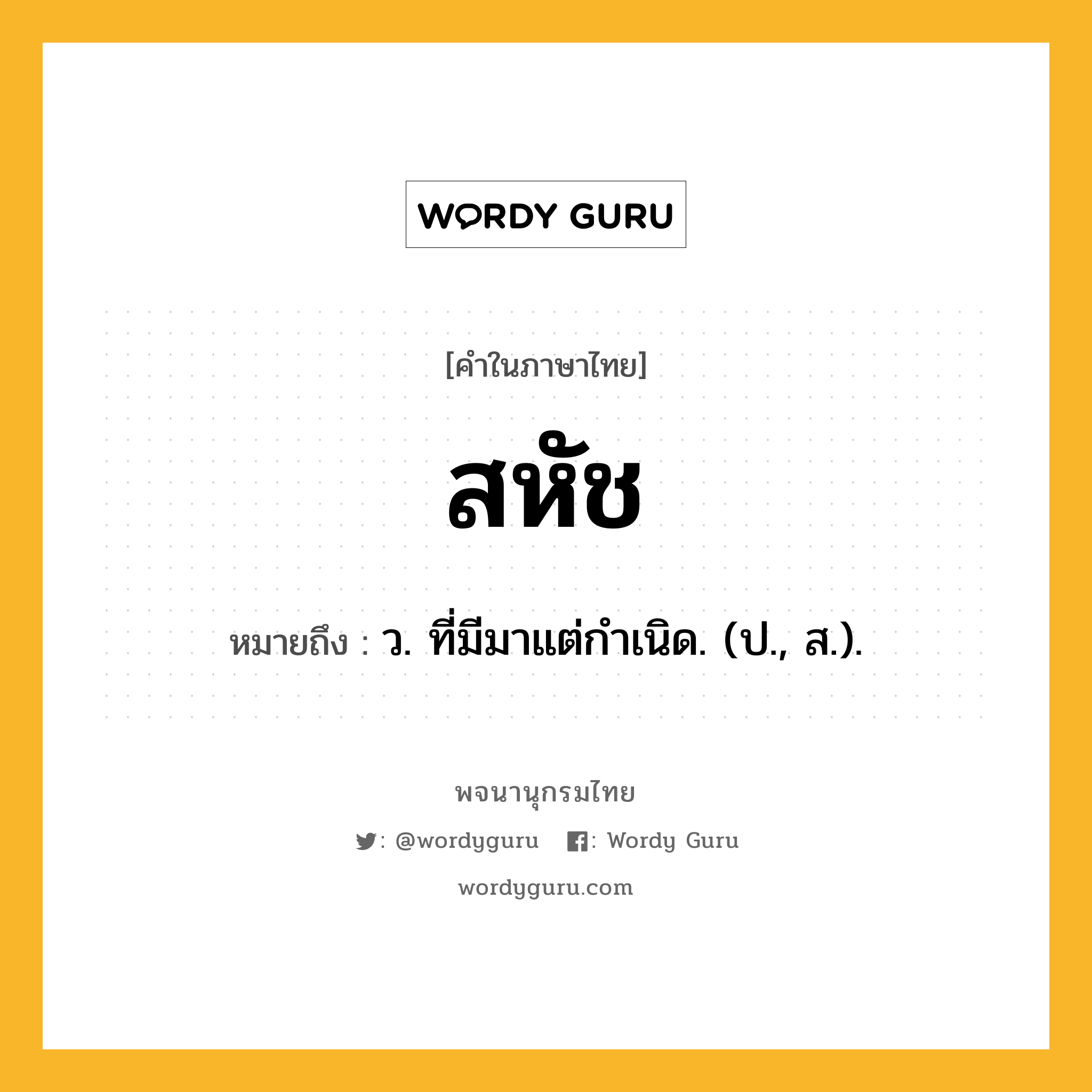 WORDY GURU

[คำในภาษาไทย]

สหัช

หมายถึง : ว. ที่มีมาแต่กำเนิด. (ป., ส.).

พจนานุกรมไทย

: @wordyguru : Wordy Guru

wordyguru.com